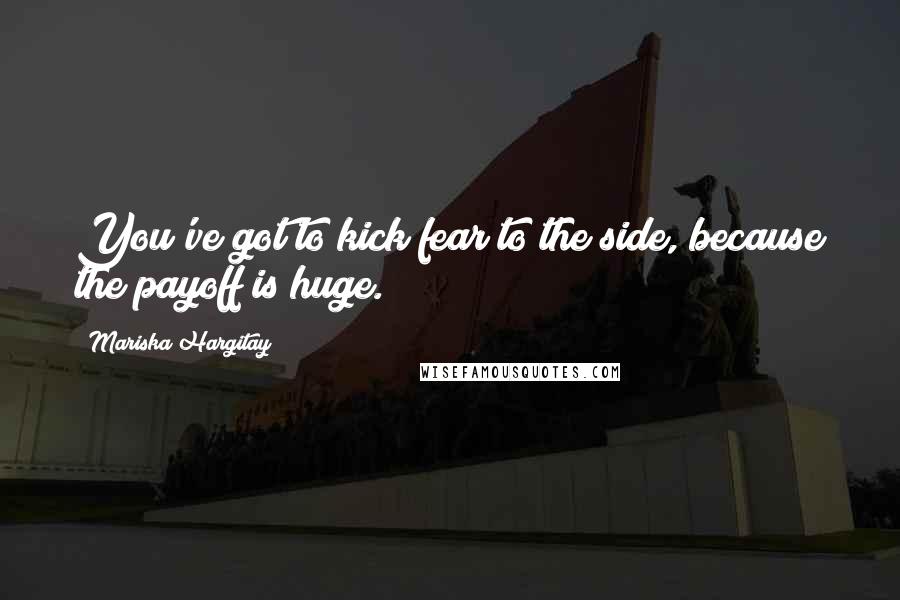 You've got to kick fear to the side, because the payoff is huge.

Mariska Hargitay

WISEFAMOUSQUOTES.COM